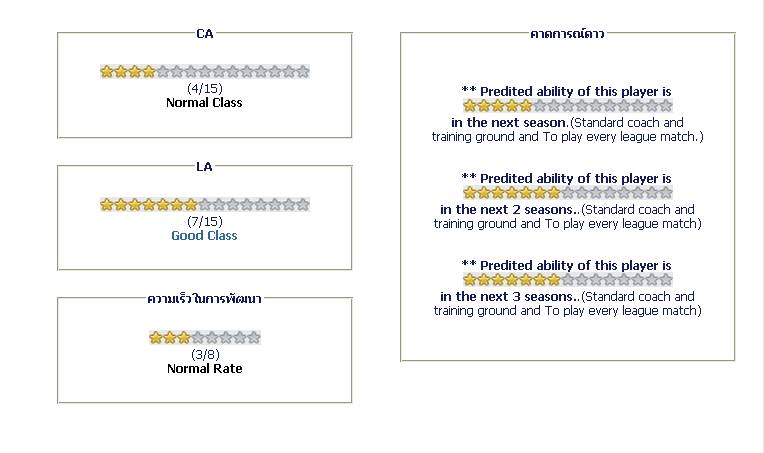 CA

(4/15)
Normal Class

LA

(7/15)
Good Class

ความเร็วในการพัฒนา

(3/8)
Normal Rate

คาดการณ์ดาว

** Predited ability of this player is
in the next season.(Standard coach and training ground and To play every league match.)

** Predited ability of this player is
in the next 2 seasons..(Standard coach and training ground and To play every league match)

** Predited ability of this player is
in the next 3 seasons..(Standard coach and training ground and To play every league match)